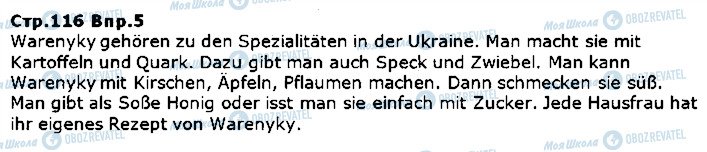 Стр.116 Впр.5
Warenyky gehören zu den Spezialitäten in der Ukraine. Man macht sie mit Kartoffeln und Quark. Dazu gibt man auch Speck und Zwiebel. Man kann Warenyky mit Kirschen, Äpfeln, Pflaumen machen. Dann schmecken sie süß. Man gibt als Soße Honig oder isst man sie einfach mit Zucker. Jede Hausfrau hat ihr eigenes Rezept von Warenyky.

Моя Школа OBOZREVATEL